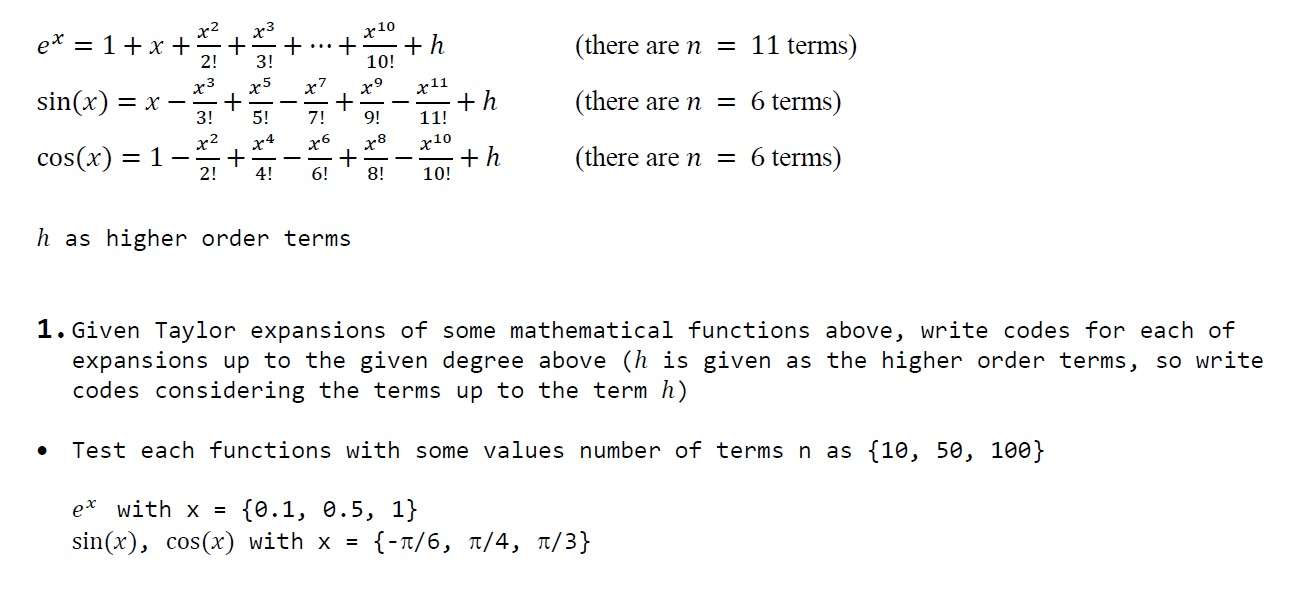 $e^x = 1 + x + \frac{x^2}{2!} + \frac{x^3}{3!} + \cdots + \frac{x^{10}}{10!} + h$ (there are $n = 11$ terms)
$\sin(x) = x - \frac{x^3}{3!} + \frac{x^5}{5!} - \frac{x^7}{7!} + \frac{x^9}{9!} - \frac{x^{11}}{11!} + h$ (there are $n = 6$ terms)
$\cos(x) = 1 - \frac{x^2}{2!} + \frac{x^4}{4!} - \frac{x^6}{6!} + \frac{x^8}{8!} - \frac{x^{10}}{10!} + h$ (there are $n = 6$ terms)

$h$ as higher order terms

1. Given Taylor expansions of some mathematical functions above, write codes for each of expansions up to the given degree above ($h$ is given as the higher order terms, so write codes considering the terms up to the term $h$)

• Test each functions with some values number of terms n as {10, 50, 100}

$e^x$ with x = {0.1, 0.5, 1}
$\sin(x)$, $\cos(x)$ with x = {-π/6, π/4, π/3}